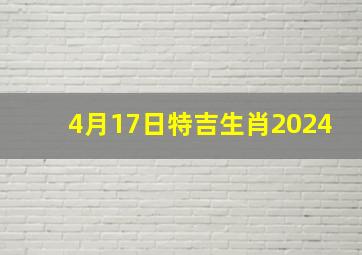 4月17日特吉生肖2024